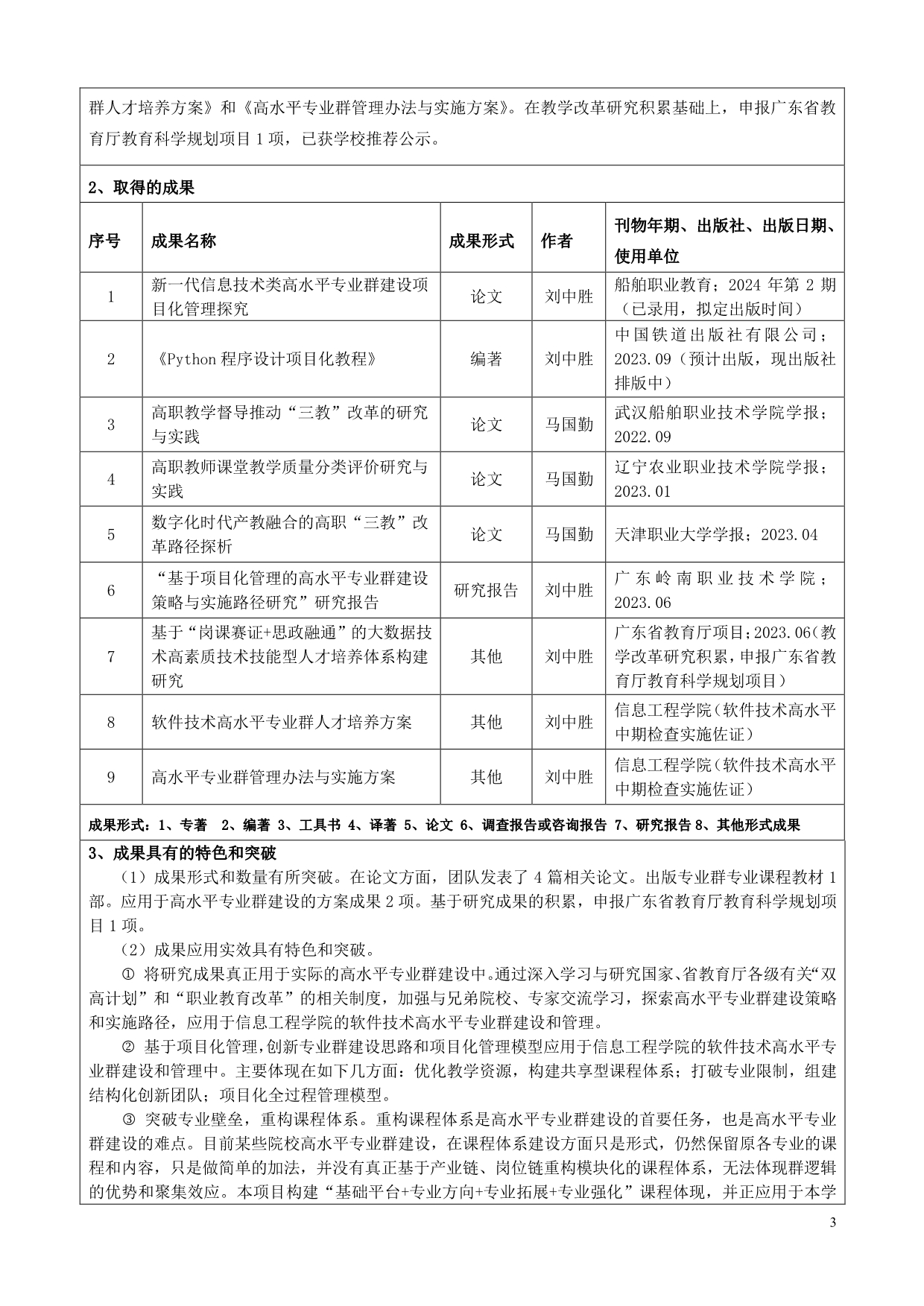 群人才培养方案》和《高水平专业群管理办法与实施方案》。在教学改革研究积累基础上，申报广东省教育厅教育科学规划项目 1 项，已获学校推荐公示。

2、取得的成果

| 序号 | 成果名称 | 成果形式 | 作者 | 刊物年期、出版社、出版日期、使用单位 |
|---|---|---|---|---|
| 1 | 新一代信息技术类高水平专业群建设项目化管理探究 | 论文 | 刘中胜 | 船舶职业教育；2024 年第 2 期（已录用，拟定出版时间） |
| 2 | 《Python 程序设计项目化教程》 | 编著 | 刘中胜 | 中国铁道出版社有限公司；2023.09（预计出版，现出版社排版中） |
| 3 | 高职教学督导推动“三教”改革的研究与实践 | 论文 | 马国勤 | 武汉船舶职业技术学院学报；2022.09 |
| 4 | 高职教师课堂教学质量分类评价研究与实践 | 论文 | 马国勤 | 辽宁农业职业技术学院学报；2023.01 |
| 5 | 数字化时代产教融合的高职“三教”改革路径探析 | 论文 | 马国勤 | 天津职业大学学报；2023.04 |
| 6 | “基于项目化管理的高水平专业群建设策略与实施路径研究”研究报告 | 研究报告 | 刘中胜 | 广东岭南职业技术学院；2023.06 |
| 7 | 基于“岗课赛证+思政融通”的大数据技术高素质技术技能型人才培养体系构建研究 | 其他 | 刘中胜 | 广东省教育厅项目；2023.06（教学改革研究积累，申报广东省教育厅教育科学规划项目） |
| 8 | 软件技术高水平专业群人才培养方案 | 其他 | 刘中胜 | 信息工程学院（软件技术高水平中期检查实施佐证） |
| 9 | 高水平专业群管理办法与实施方案 | 其他 | 刘中胜 | 信息工程学院（软件技术高水平中期检查实施佐证） |

成果形式：1、专著 2、编著 3、工具书 4、译著 5、论文 6、调查报告或咨询报告 7、研究报告 8、其他形式成果

3、成果具有的特色和突破

（1）成果形式和数量有所突破。在论文方面，团队发表了 4 篇相关论文。出版专业群专业课程教材 1 部。应用于高水平专业群建设的方案成果 2 项。基于研究成果的积累，申报广东省教育厅教育科学规划项目 1 项。

（2）成果应用实效具有特色和突破。

① 将研究成果真正用于实际的高水平专业群建设中。通过深入学习与研究国家、省教育厅各级有关“双高计划”和“职业教育改革”的相关制度，加强与兄弟院校、专家交流学习，探索高水平专业群建设策略和实施路径，应用于信息工程学院的软件技术高水平专业群建设和管理。

② 基于项目化管理，创新专业群建设思路和项目化管理模型应用于信息工程学院的软件技术高水平专业群建设和管理中。主要体现在如下几方面：优化教学资源，构建共享型课程体系；打破专业限制，组建结构化创新团队；项目化全过程管理模型。

③ 突破专业壁垒，重构课程体系。重构课程体系是高水平专业群建设的首要任务，也是高水平专业群建设的难点。目前某些院校高水平专业群建设，在课程体系建设方面只是形式，仍然保留原各专业的课程和内容，只是做简单的加法，并没有真正基于产业链、岗位链重构模块化的课程体系，无法体现群逻辑的优势和聚集效应。本项目构建“基础平台+专业方向+专业拓展+专业强化”课程体现，并正应用于本学

3